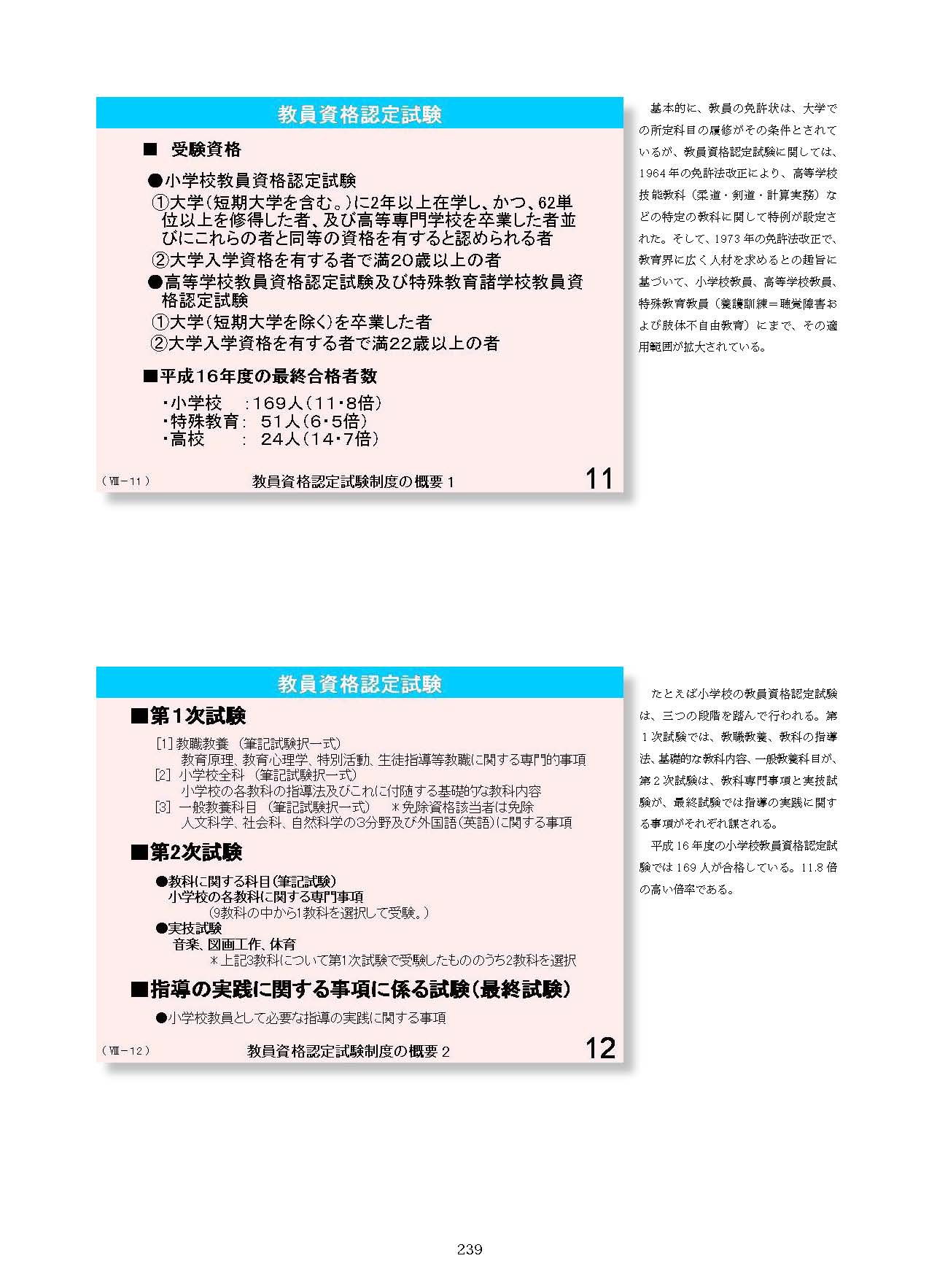 教員資格認定試験

■ 受験資格

●小学校教員資格認定試験
①大学（短期大学を含む。）に2年以上在学し、かつ、62単位以上を修得した者、及び高等専門学校を卒業した者並びにこれらの者と同等の資格を有すると認められる者
②大学入学資格を有する者で満20歳以上の者
●高等学校教員資格認定試験及び特殊教育諸学校教員資格認定試験
①大学（短期大学を除く）を卒業した者
②大学入学資格を有する者で満22歳以上の者

■平成16年度の最終合格者数

・小学校 ：169人（11・8倍）
・特殊教育： 51人（6・5倍）
・高校 ： 24人（14・7倍）

（Ⅷ－11） 教員資格認定試験制度の概要 1 11

基本的に、教員の免許状は、大学での所定科目の履修がその条件とされているが、教員資格認定試験に関しては、1964年の免許法改正により、高等学校技能教科（柔道・剣道・計算実務）などの特定の教科に関して特例が設定された。そして、1973年の免許法改正で、教育界に広く人材を求めるとの趣旨に基づいて、小学校教員、高等学校教員、特殊教育教員（養護訓練＝聴覚障害および肢体不自由教育）にまで、その適用範囲が拡大されている。

教員資格認定試験

■第1次試験

[1] 教職教養 （筆記試験択一式）
教育原理、教育心理学、特別活動、生徒指導等教職に関する専門的事項
[2] 小学校全科 （筆記試験択一式）
小学校の各教科の指導法及びこれに付随する基礎的な教科内容
[3] 一般教養科目 （筆記試験択一式） ＊免除資格該当者は免除
人文科学、社会科、自然科学の3分野及び外国語（英語）に関する事項

■第2次試験

●教科に関する科目（筆記試験）
小学校の各教科に関する専門事項
（9教科の中から1教科を選択して受験。）
●実技試験
音楽、図画工作、体育
＊上記3教科について第1次試験で受験したもののうち2教科を選択

■指導の実践に関する事項に係る試験（最終試験）

●小学校教員として必要な指導の実践に関する事項

（Ⅷ－12） 教員資格認定試験制度の概要 2 12

たとえば小学校の教員資格認定試験は、三つの段階を踏んで行われる。第1次試験では、教職教養、教科の指導法、基礎的な教科内容、一般教養科目が、第2次試験は、教科専門事項と実技試験が、最終試験では指導の実践に関する事項がそれぞれ課される。

平成16年度の小学校教員資格認定試験では169人が合格している。11.8倍の高い倍率である。

239